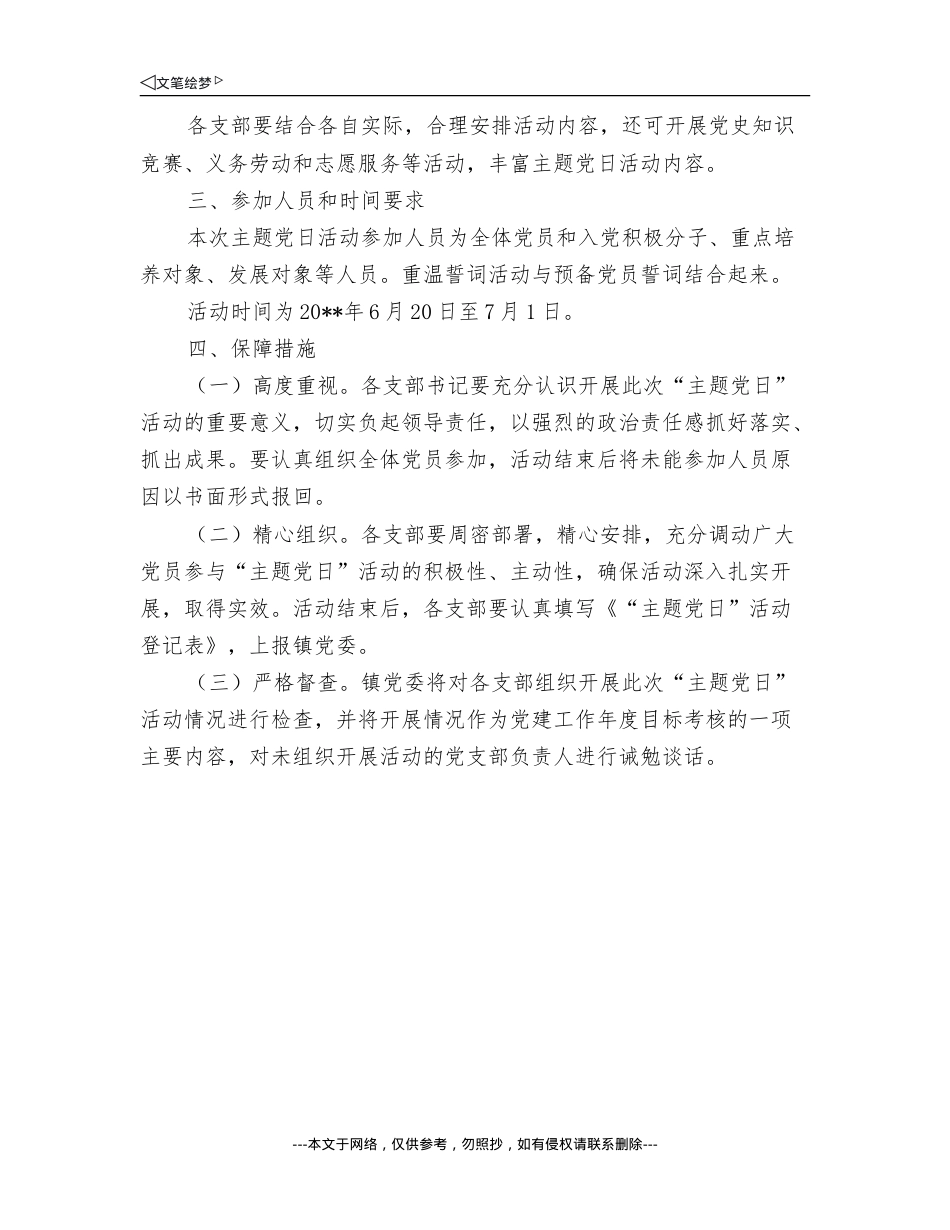 ◁文笔绘梦▷

各支部要结合各自实际，合理安排活动内容，还可开展党史知识竞赛、义务劳动和志愿服务等活动，丰富主题党日活动内容。

三、参加人员和时间要求

本次主题党日活动参加人员为全体党员和入党积极分子、重点培养对象、发展对象等人员。重温誓词活动与预备党员誓词结合起来。

活动时间为20**年6月20日至7月1日。

四、保障措施

（一）高度重视。各支部书记要充分认识开展此次“主题党日”活动的重要意义，切实负起领导责任，以强烈的政治责任感抓好落实、抓出成果。要认真组织全体党员参加，活动结束后将未能参加人员原因以书面形式报回。

（二）精心组织。各支部要周密部署，精心安排，充分调动广大党员参与“主题党日”活动的积极性、主动性，确保活动深入扎实开展，取得实效。活动结束后，各支部要认真填写《“主题党日”活动登记表》，上报镇党委。

（三）严格督查。镇党委将对各支部组织开展此次“主题党日”活动情况进行检查，并将开展情况作为党建工作年度目标考核的一项主要内容，对未组织开展活动的党支部负责人进行诫勉谈话。

---本文于网络，仅供参考，勿照抄，如有侵权请联系删除---